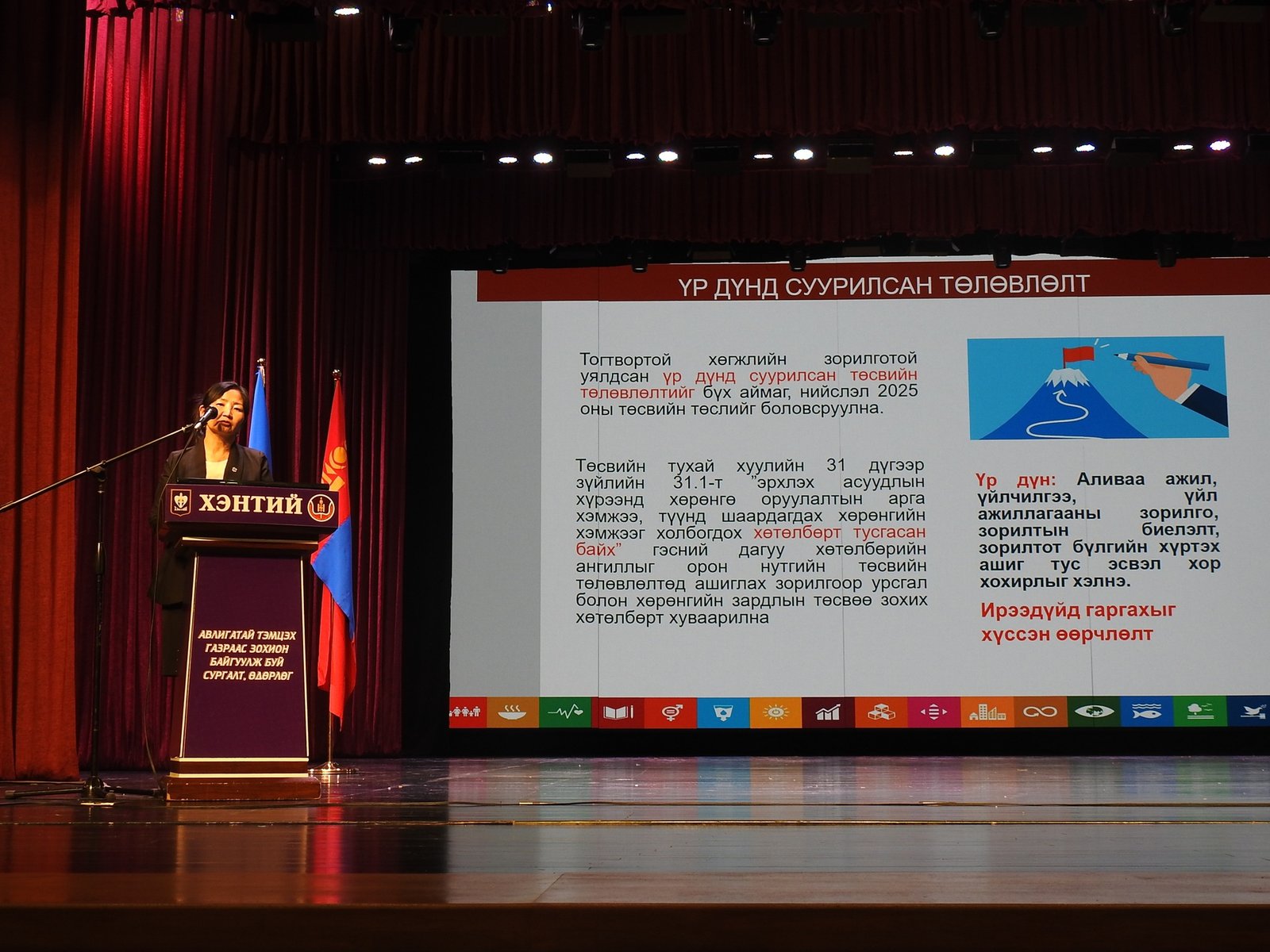 ХЭНТИЙ

АВЛИГАТАЙ ТЭМЦЭХ ГАЗРААС ЗОХИОН БАЙГУУЛЖ БУЙ СУРГАЛТ, ӨДӨРЛӨГ

ҮР ДҮНД СУУРИЛСАН ТӨЛӨВЛӨЛТ

Тогтвортой хөгжлийн зорилготой уялдсан үр дүнд суурилсан төсвийн төлөвлөлтийг бүх аймаг, нийслэл 2025 оны төсвийн төслийг боловсруулна.

Төсвийн тухай хуулийн 31 дүгээр зүйлийн 31.1-т "эрхлэх асуудлын хүрээнд хөрөнгө оруулалтын арга хэмжээ, түүнд шаардагдах хөрөнгийн хэмжээг холбогдох хөтөлбөрт тусгасан байх" гэсний дагуу хөтөлбөрийн ангиллыг орон нутгийн төсвийн төлөвлөлтөд ашиглах зорилгоор урсгал болон хөрөнгийн зардлын төсвөө зохих хөтөлбөрт хуваарилна

Үр дүн: Аливаа ажил, үйлчилгээ, үйл ажиллагааны зорилго, зорилтын биелэлт, зорилтот бүлгийн хүртэх ашиг тус эсвэл хор хохирлыг хэлнэ.

Ирээдүйд гаргахыг хүссэн өөрчлөлт